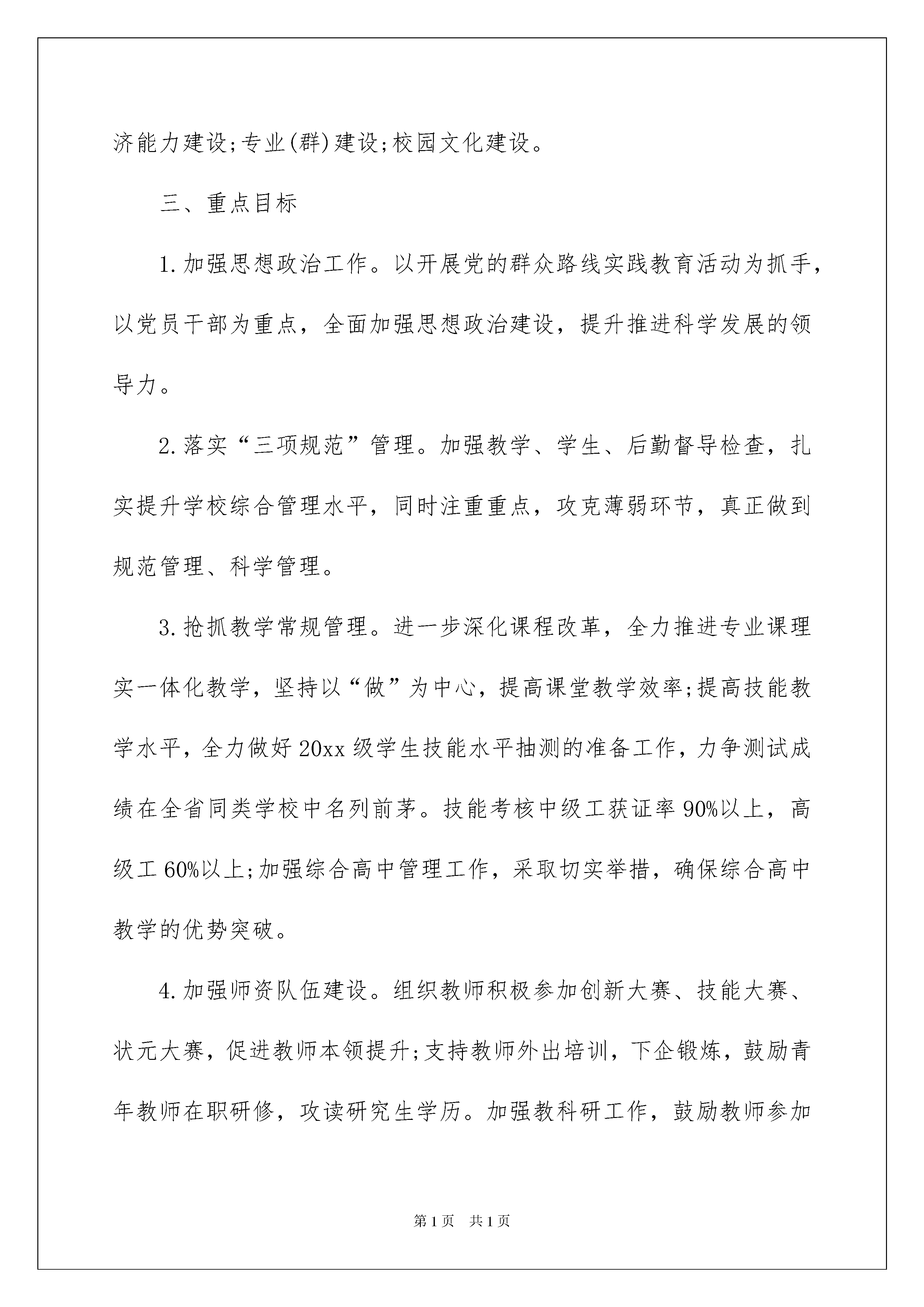 济能力建设;专业(群)建设;校园文化建设。

三、重点目标

1.加强思想政治工作。以开展党的群众路线实践教育活动为抓手，以党员干部为重点，全面加强思想政治建设，提升推进科学发展的领导力。

2.落实“三项规范”管理。加强教学、学生、后勤督导检查，扎实提升学校综合管理水平，同时注重重点，攻克薄弱环节，真正做到规范管理、科学管理。

3.抢抓教学常规管理。进一步深化课程改革，全力推进专业课理实一体化教学，坚持以“做”为中心，提高课堂教学效率;提高技能教学水平，全力做好20xx级学生技能水平抽测的准备工作，力争测试成绩在全省同类学校中名列前茅。技能考核中级工获证率90%以上，高级工60%以上;加强综合高中管理工作，采取切实举措，确保综合高中教学的优势突破。

4.加强师资队伍建设。组织教师积极参加创新大赛、技能大赛、状元大赛，促进教师本领提升;支持教师外出培训，下企锻炼，鼓励青年教师在职研修，攻读研究生学历。加强教科研工作，鼓励教师参加

第1页 共1页